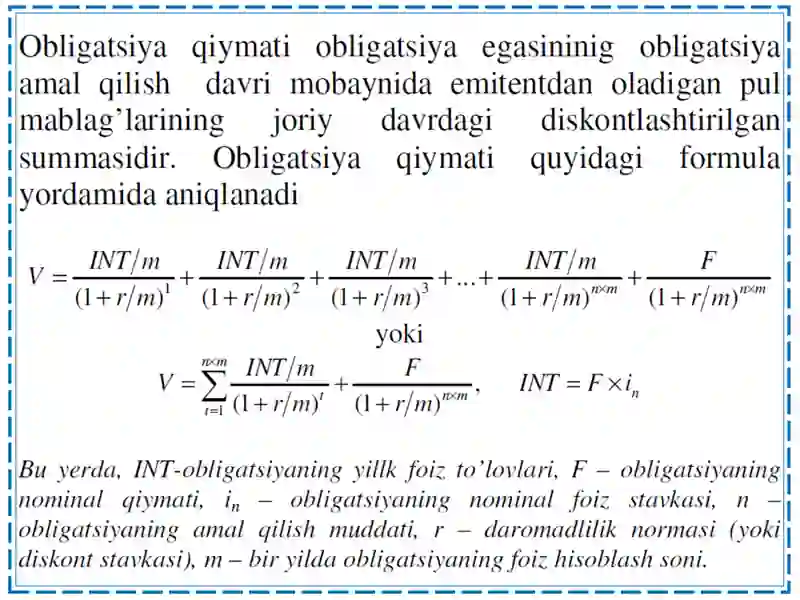 Obligatsiya qiymati obligatsiya egasininig obligatsiya amal qilish davri mobaynida emitentdan oladigan pul mablag'larining joriy davrdagi diskontlashtirilgan summasidir. Obligatsiya qiymati quyidagi formula yordamida aniqlanadi

$V = \frac{INT/m}{(1+r/m)^1} + \frac{INT/m}{(1+r/m)^2} + \frac{INT/m}{(1+r/m)^3} + ... + \frac{INT/m}{(1+r/m)^{n \times m}} + \frac{F}{(1+r/m)^{n \times m}}$

yoki

$V = \sum_{t=1}^{n \times m} \frac{INT/m}{(1+r/m)^t} + \frac{F}{(1+r/m)^{n \times m}}, \quad INT = F \times i_n$

Bu yerda, INT-obligatsiyaning yillk foiz to'lovlari, F – obligatsiyaning nominal qiymati, $i_n$ – obligatsiyaning nominal foiz stavkasi, n – obligatsiyaning amal qilish muddati, r – daromadlilik normasi (yoki diskont stavkasi), m – bir yilda obligatsiyaning foiz hisoblash soni.